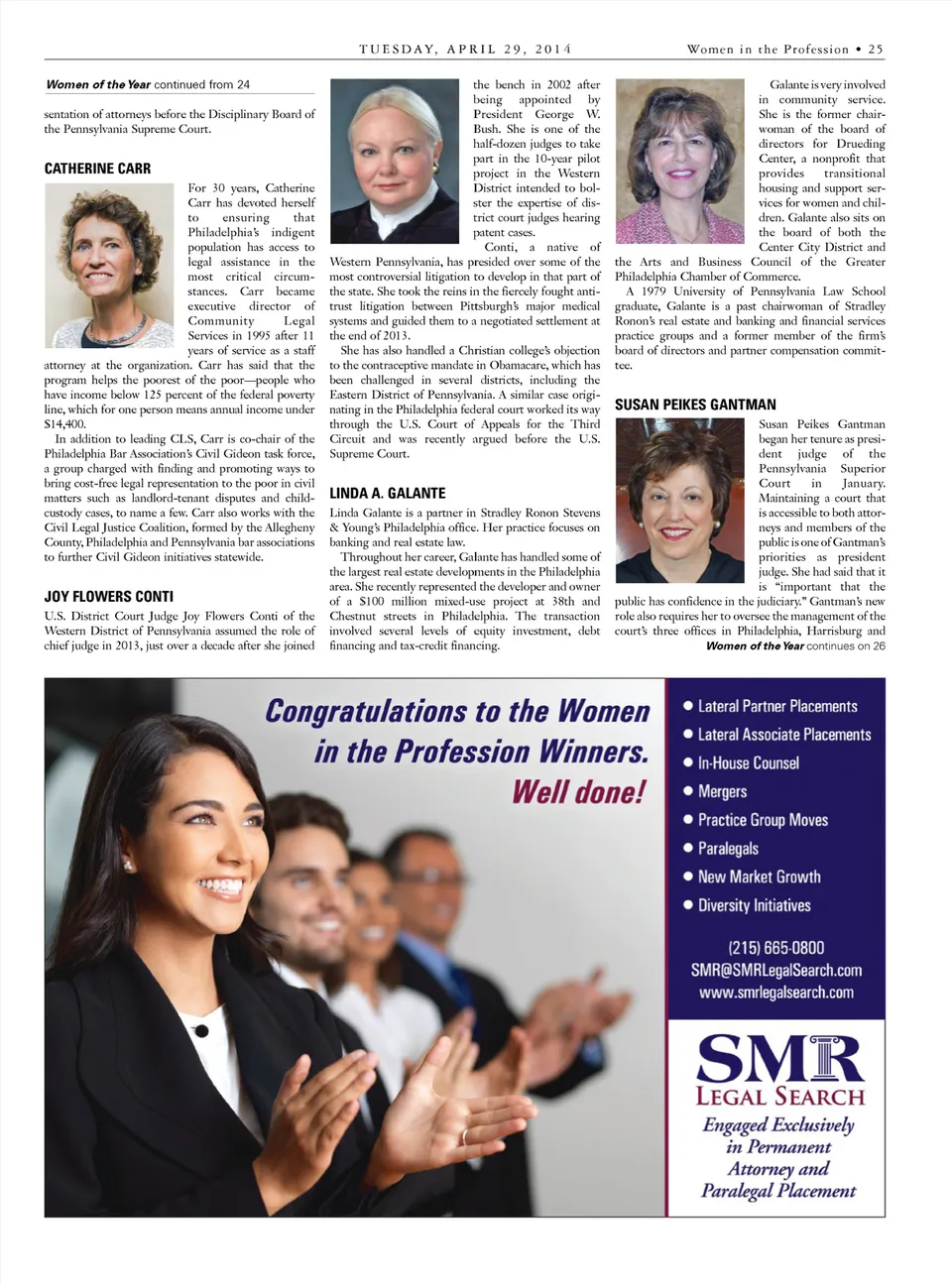 TUESDAY, APRIL 29, 2014

Women in the Profession • 25

Women of the Year continued from 24

sentation of attorneys before the Disciplinary Board of the Pennsylvania Supreme Court.

CATHERINE CARR

For 30 years, Catherine Carr has devoted herself to ensuring that Philadelphia's indigent population has access to legal assistance in the most critical circumstances. Carr became executive director of Community Legal Services in 1995 after 11 years of service as a staff attorney at the organization. Carr has said that the program helps the poorest of the poor—people who have income below 125 percent of the federal poverty line, which for one person means annual income under $14,400.

In addition to leading CLS, Carr is co-chair of the Philadelphia Bar Association's Civil Gideon task force, a group charged with finding and promoting ways to bring cost-free legal representation to the poor in civil matters such as landlord-tenant disputes and child-custody cases, to name a few. Carr also works with the Civil Legal Justice Coalition, formed by the Allegheny County, Philadelphia and Pennsylvania bar associations to further Civil Gideon initiatives statewide.

JOY FLOWERS CONTI

U.S. District Court Judge Joy Flowers Conti of the Western District of Pennsylvania assumed the role of chief judge in 2013, just over a decade after she joined the bench in 2002 after being appointed by President George W. Bush. She is one of the half-dozen judges to take part in the 10-year pilot project in the Western District intended to bolster the expertise of district court judges hearing patent cases.

Conti, a native of Western Pennsylvania, has presided over some of the most controversial litigation to develop in that part of the state. She took the reins in the fiercely fought antitrust litigation between Pittsburgh's major medical systems and guided them to a negotiated settlement at the end of 2013.

She has also handled a Christian college's objection to the contraceptive mandate in Obamacare, which has been challenged in several districts, including the Eastern District of Pennsylvania. A similar case originating in the Philadelphia federal court worked its way through the U.S. Court of Appeals for the Third Circuit and was recently argued before the U.S. Supreme Court.

LINDA A. GALANTE

Linda Galante is a partner in Stradley Ronon Stevens & Young's Philadelphia office. Her practice focuses on banking and real estate law.

Throughout her career, Galante has handled some of the largest real estate developments in the Philadelphia area. She recently represented the developer and owner of a $100 million mixed-use project at 38th and Chestnut streets in Philadelphia. The transaction involved several levels of equity investment, debt financing and tax-credit financing.

Galante is very involved in community service. She is the former chairwoman of the board of directors for Drueding Center, a nonprofit that provides transitional housing and support services for women and children. Galante also sits on the board of both the Center City District and the Arts and Business Council of the Greater Philadelphia Chamber of Commerce.

A 1979 University of Pennsylvania Law School graduate, Galante is a past chairwoman of Stradley Ronon's real estate and banking and financial services practice groups and a former member of the firm's board of directors and partner compensation committee.

SUSAN PEIKES GANTMAN

Susan Peikes Gantman began her tenure as president judge of the Pennsylvania Superior Court in January. Maintaining a court that is accessible to both attorneys and members of the public is one of Gantman's priorities as president judge. She had said that it is "important that the public has confidence in the judiciary." Gantman's new role also requires her to oversee the management of the court's three offices in Philadelphia, Harrisburg and

Women of the Year continues on 26

Congratulations to the Women in the Profession Winners. Well done!

• Lateral Partner Placements
• Lateral Associate Placements
• In-House Counsel
• Mergers
• Practice Group Moves
• Paralegals
• New Market Growth
• Diversity Initiatives

(215) 665-0800
SMR@SMRLegalSearch.com
www.smrlegalsearch.com

SMR
LEGAL SEARCH
Engaged Exclusively in Permanent Attorney and Paralegal Placement